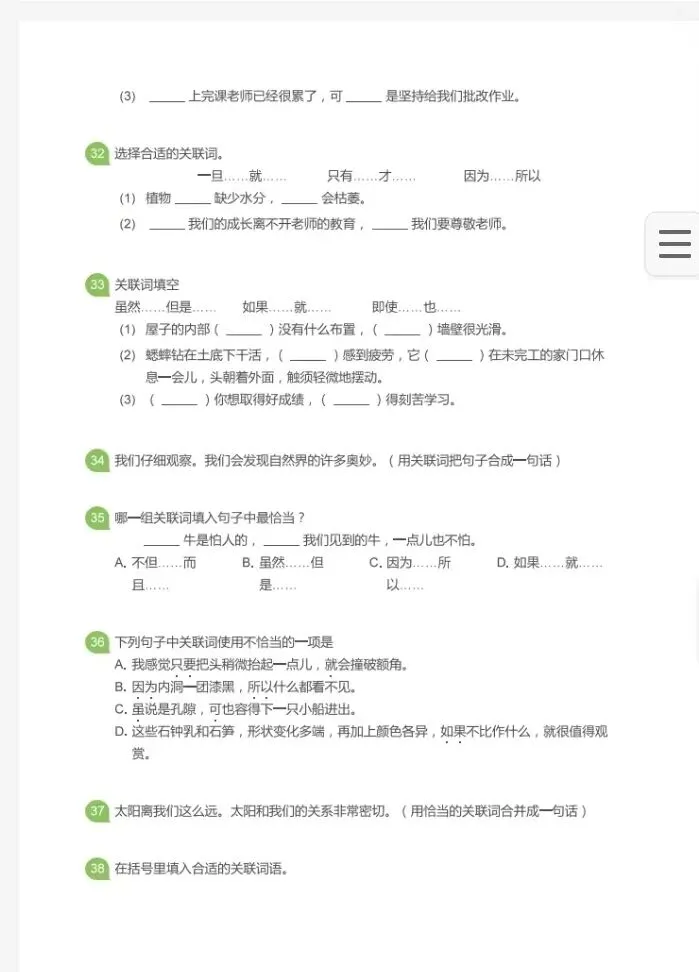 (3) ______ 上完课老师已经很累了，可 ______ 是坚持给我们批改作业。

32 选择合适的关联词。
一旦……就…… 只有……才…… 因为……所以
(1) 植物 ______ 缺少水分，______ 会枯萎。
(2) ______ 我们的成长离不开老师的教育，______ 我们要尊敬老师。

33 关联词填空
虽然……但是…… 如果……就…… 即使……也……
(1) 屋子的内部（ ______ ）没有什么布置，（ ______ ）墙壁很光滑。
(2) 蟋蟀钻在土底下干活，（ ______ ）感到疲劳，它（ ______ ）在未完工的家门口休息一会儿，头朝着外面，触须轻微地摆动。
(3) （ ______ ）你想取得好成绩，（ ______ ）得刻苦学习。

34 我们仔细观察。我们会发现自然界的许多奥妙。（用关联词把句子合成一句话）

35 哪一组关联词填入句子中最恰当？
______ 牛是怕人的，______ 我们见到的牛，一点儿也不怕。
A. 不但……而且…… B. 虽然……但是…… C. 因为……所以…… D. 如果……就……

36 下列句子中关联词使用不恰当的一项是
A. 我感觉只要把头稍微抬起一点儿，就会撞破额角。
B. 因为内洞一团漆黑，所以什么都看不见。
C. 虽说是孔隙，可也容得下一只小船进出。
D. 这些石钟乳和石笋，形状变化多端，再加上颜色各异，如果不比作什么，就很值得观赏。

37 太阳离我们这么远。太阳和我们的关系非常密切。（用恰当的关联词合并成一句话）

38 在括号里填入合适的关联词语。